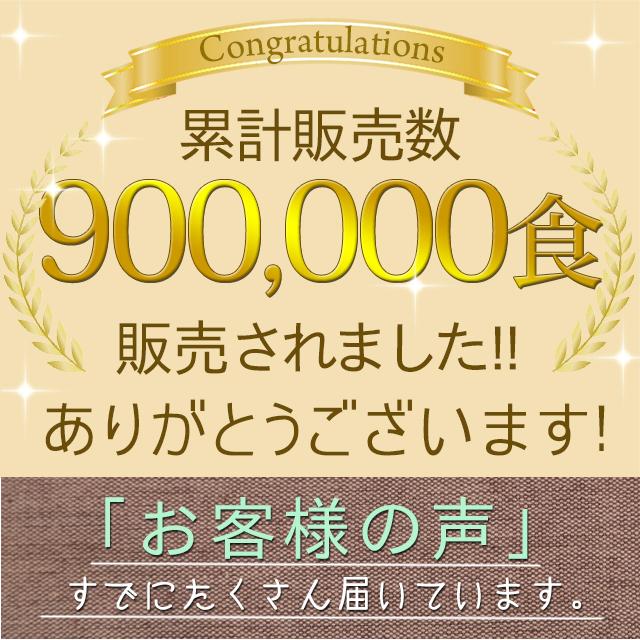 Congratulations

累計販売数

900,000食

販売されました!!

ありがとうございます!

「お客様の声」

すでにたくさん届いています。